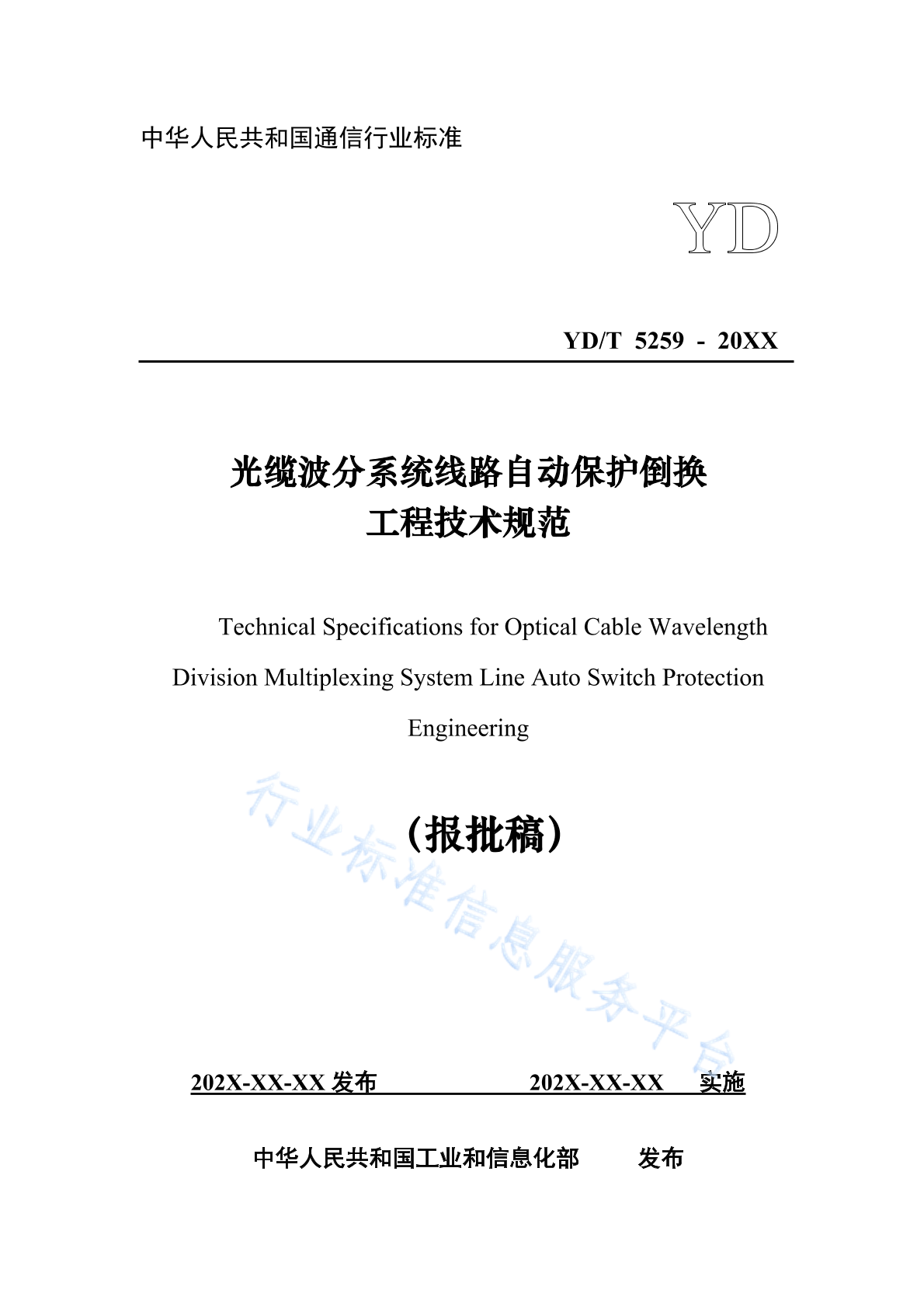 中华人民共和国通信行业标准

YD

YD/T 5259 - 20XX

光缆波分系统线路自动保护倒换
工程技术规范

Technical Specifications for Optical Cable Wavelength Division Multiplexing System Line Auto Switch Protection Engineering

（报批稿）

行业标准信息服务平台

202X-XX-XX 发布 202X-XX-XX 实施

中华人民共和国工业和信息化部 发布